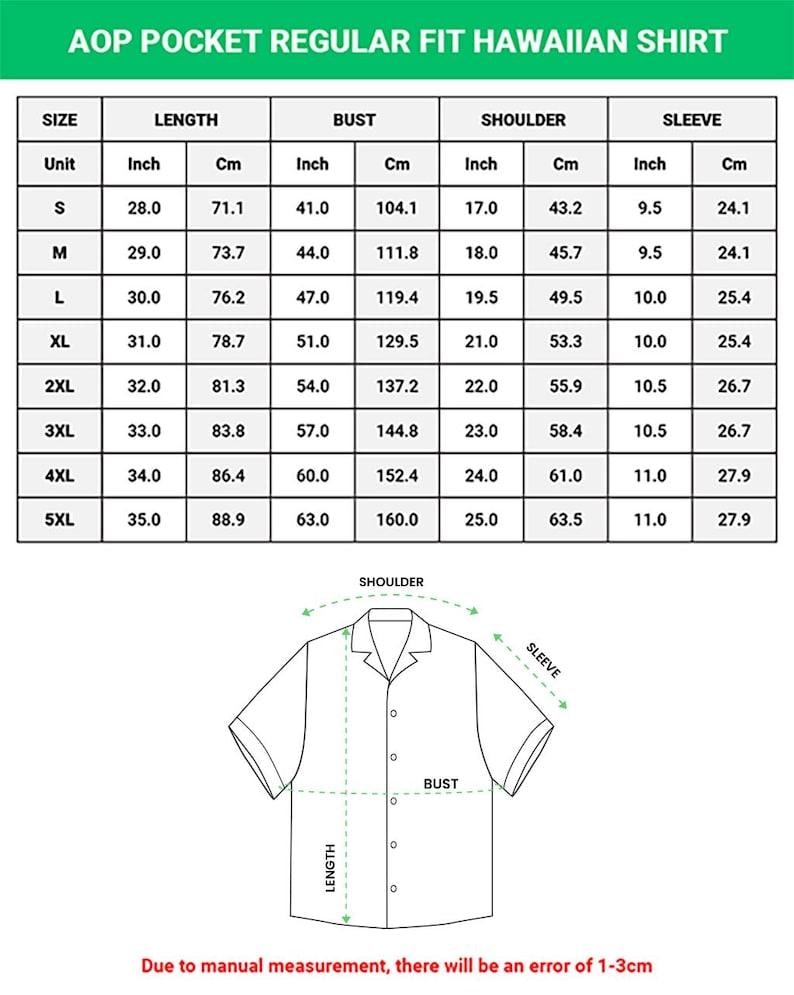 AOP POCKET REGULAR FIT HAWAIIAN SHIRT

| SIZE | LENGTH | | BUST | | SHOULDER | | SLEEVE | |
|---|---|---|---|---|---|---|---|---|
| Unit | Inch | Cm | Inch | Cm | Inch | Cm | Inch | Cm |
| S | 28.0 | 71.1 | 41.0 | 104.1 | 17.0 | 43.2 | 9.5 | 24.1 |
| M | 29.0 | 73.7 | 44.0 | 111.8 | 18.0 | 45.7 | 9.5 | 24.1 |
| L | 30.0 | 76.2 | 47.0 | 119.4 | 19.5 | 49.5 | 10.0 | 25.4 |
| XL | 31.0 | 78.7 | 51.0 | 129.5 | 21.0 | 53.3 | 10.0 | 25.4 |
| 2XL | 32.0 | 81.3 | 54.0 | 137.2 | 22.0 | 55.9 | 10.5 | 26.7 |
| 3XL | 33.0 | 83.8 | 57.0 | 144.8 | 23.0 | 58.4 | 10.5 | 26.7 |
| 4XL | 34.0 | 86.4 | 60.0 | 152.4 | 24.0 | 61.0 | 11.0 | 27.9 |
| 5XL | 35.0 | 88.9 | 63.0 | 160.0 | 25.0 | 63.5 | 11.0 | 27.9 |

SHOULDER
SLEEVE
BUST
LENGTH

Due to manual measurement, there will be an error of 1-3cm